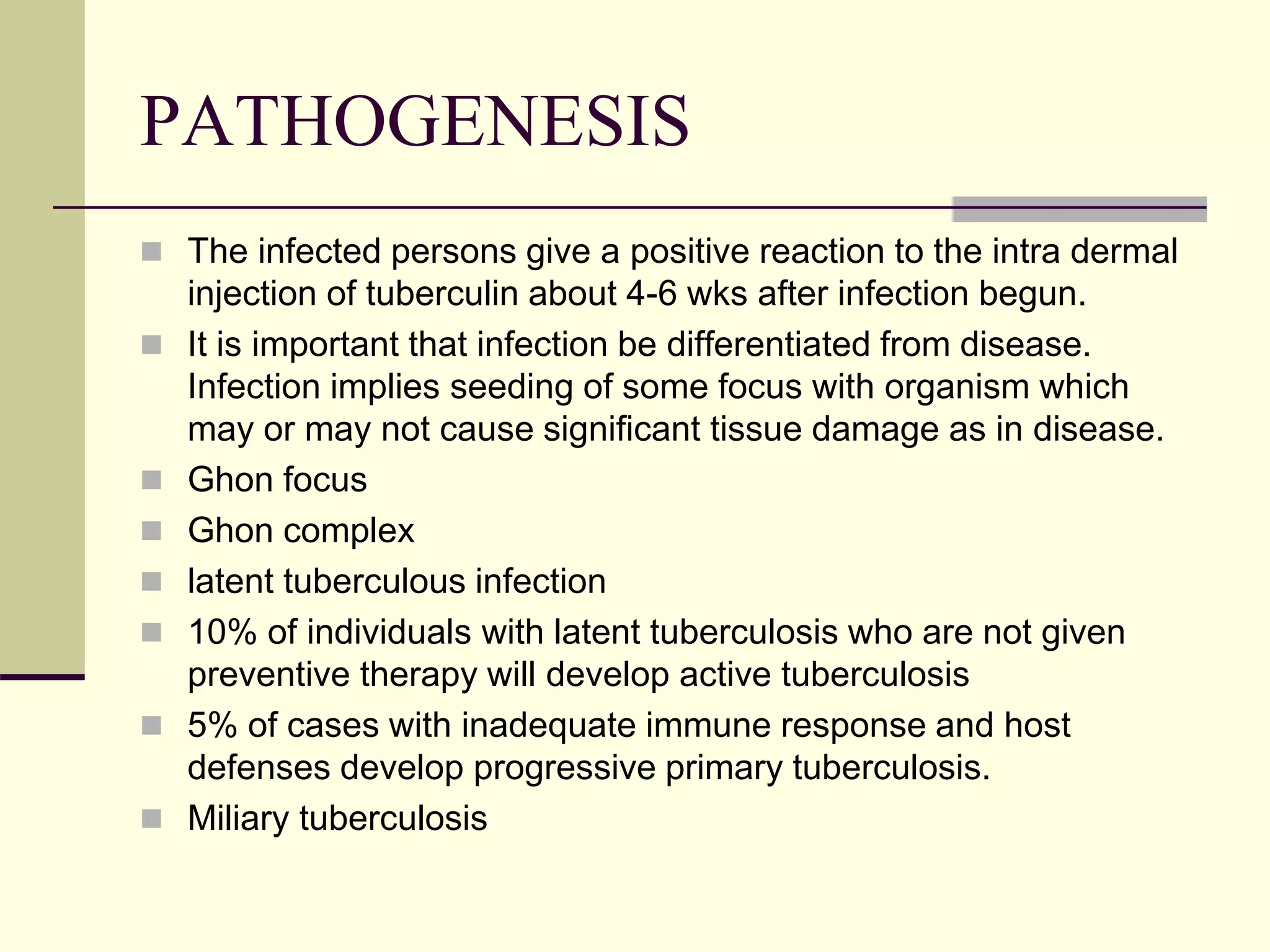 PATHOGENESIS

- The infected persons give a positive reaction to the intra dermal injection of tuberculin about 4-6 wks after infection begun.
- It is important that infection be differentiated from disease. Infection implies seeding of some focus with organism which may or may not cause significant tissue damage as in disease.
- Ghon focus
- Ghon complex
- latent tuberculous infection
- 10% of individuals with latent tuberculosis who are not given preventive therapy will develop active tuberculosis
- 5% of cases with inadequate immune response and host defenses develop progressive primary tuberculosis.
- Miliary tuberculosis